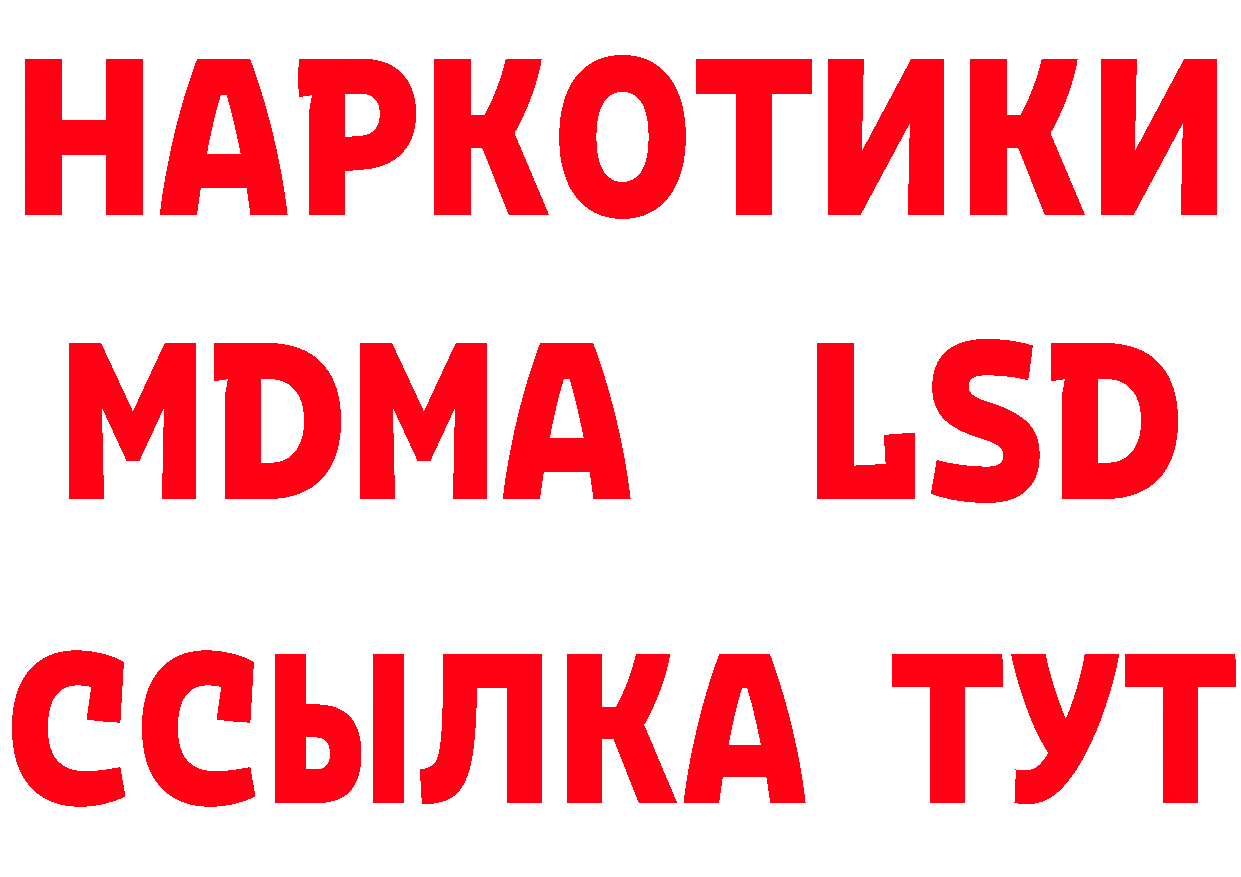 НАРКОТИКИ
MDMA LSD
ССЫЛКА ТУТ